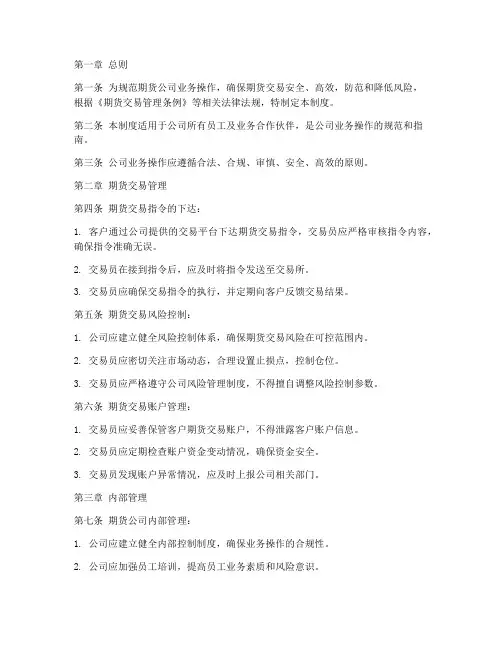 第一章 总则

第一条 为规范期货公司业务操作，确保期货交易安全、高效，防范和降低风险，根据《期货交易管理条例》等相关法律法规，特制定本制度。

第二条 本制度适用于公司所有员工及业务合作伙伴，是公司业务操作的规范和指南。

第三条 公司业务操作应遵循合法、合规、审慎、安全、高效的原则。

第二章 期货交易管理

第四条 期货交易指令的下达：

1. 客户通过公司提供的交易平台下达期货交易指令，交易员应严格审核指令内容，确保指令准确无误。

2. 交易员在接到指令后，应及时将指令发送至交易所。

3. 交易员应确保交易指令的执行，并定期向客户反馈交易结果。

第五条 期货交易风险控制：

1. 公司应建立健全风险控制体系，确保期货交易风险在可控范围内。

2. 交易员应密切关注市场动态，合理设置止损点，控制仓位。

3. 交易员应严格遵守公司风险管理制度，不得擅自调整风险控制参数。

第六条 期货交易账户管理：

1. 交易员应妥善保管客户期货交易账户，不得泄露客户账户信息。

2. 交易员应定期检查账户资金变动情况，确保资金安全。

3. 交易员发现账户异常情况，应及时上报公司相关部门。

第三章 内部管理

第七条 期货公司内部管理：

1. 公司应建立健全内部控制制度，确保业务操作的合规性。

2. 公司应加强员工培训，提高员工业务素质和风险意识。